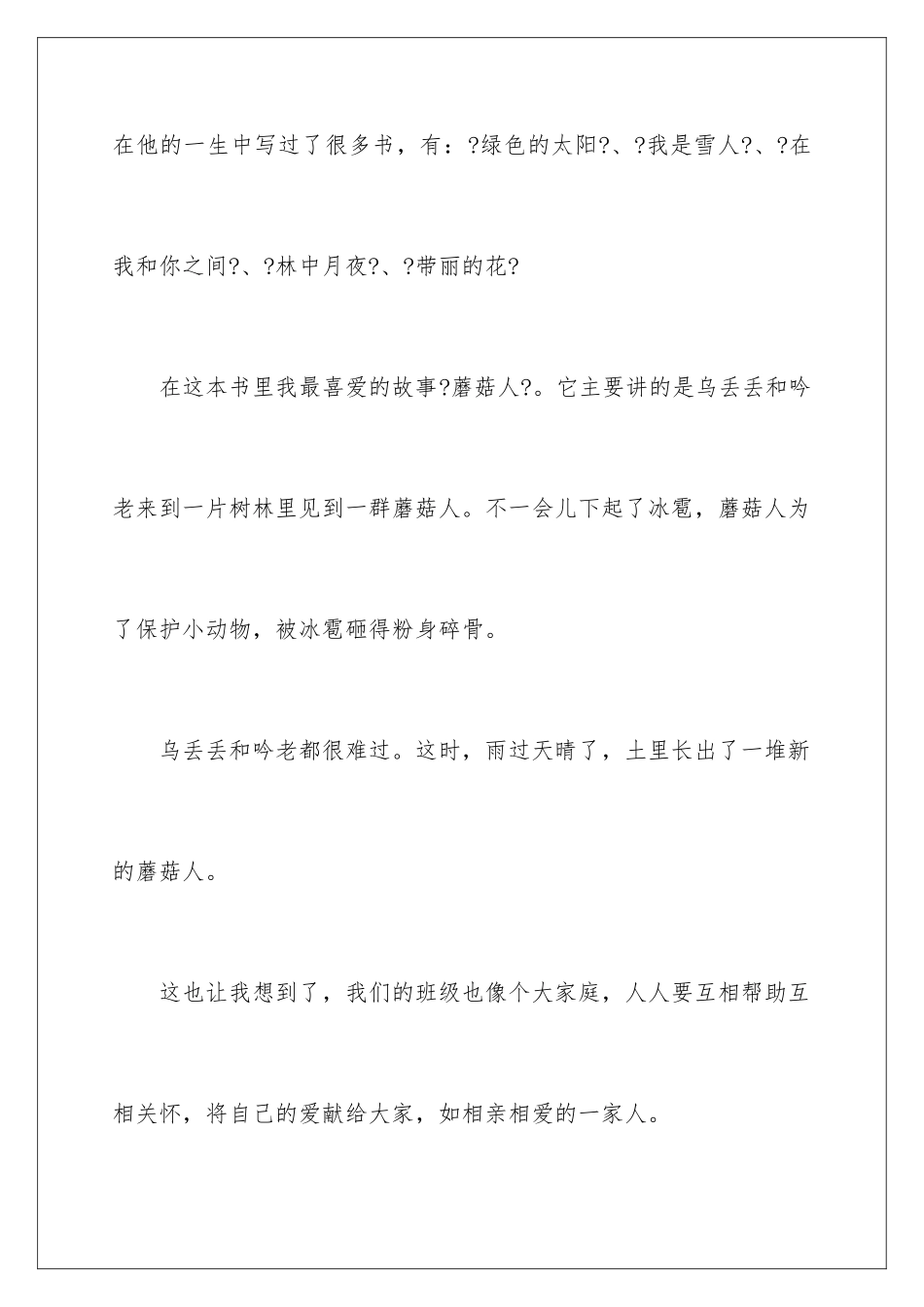 在他的一生中写过了很多书，有：?绿色的太阳?、?我是雪人?、?在我和你之间?、?林中月夜?、?带丽的花?

在这本书里我最喜爱的故事?蘑菇人?。它主要讲的是乌丢丢和吟老来到一片树林里见到一群蘑菇人。不一会儿下起了冰雹，蘑菇人为了保护小动物，被冰雹砸得粉身碎骨。

乌丢丢和吟老都很难过。这时，雨过天晴了，土里长出了一堆新的蘑菇人。

这也让我想到了，我们的班级也像个大家庭，人人要互相帮助互相关怀，将自己的爱献给大家，如相亲相爱的一家人。